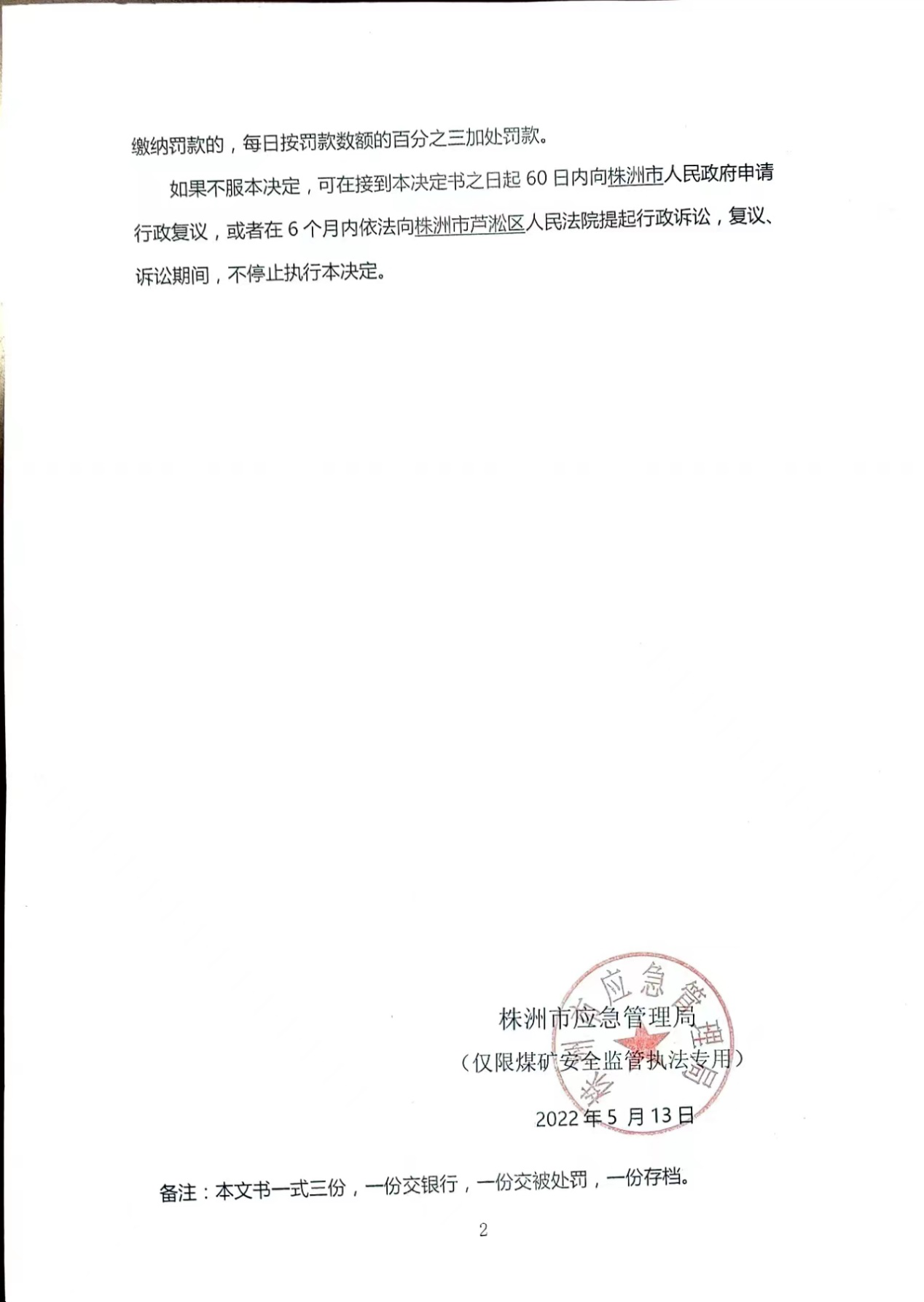 缴纳罚款的，每日按罚款数额的百分之三加处罚款。

如果不服本决定，可在接到本决定书之日起 60 日内向株洲市人民政府申请行政复议，或者在 6 个月内依法向株洲市芦淞区人民法院提起行政诉讼，复议、诉讼期间，不停止执行本决定。

株洲市应急管理局

（仅限煤矿安全监管执法专用）

2022 年 5 月 13 日

株洲市应急管理局

备注：本文书一式三份，一份交银行，一份交被处罚，一份存档。

2